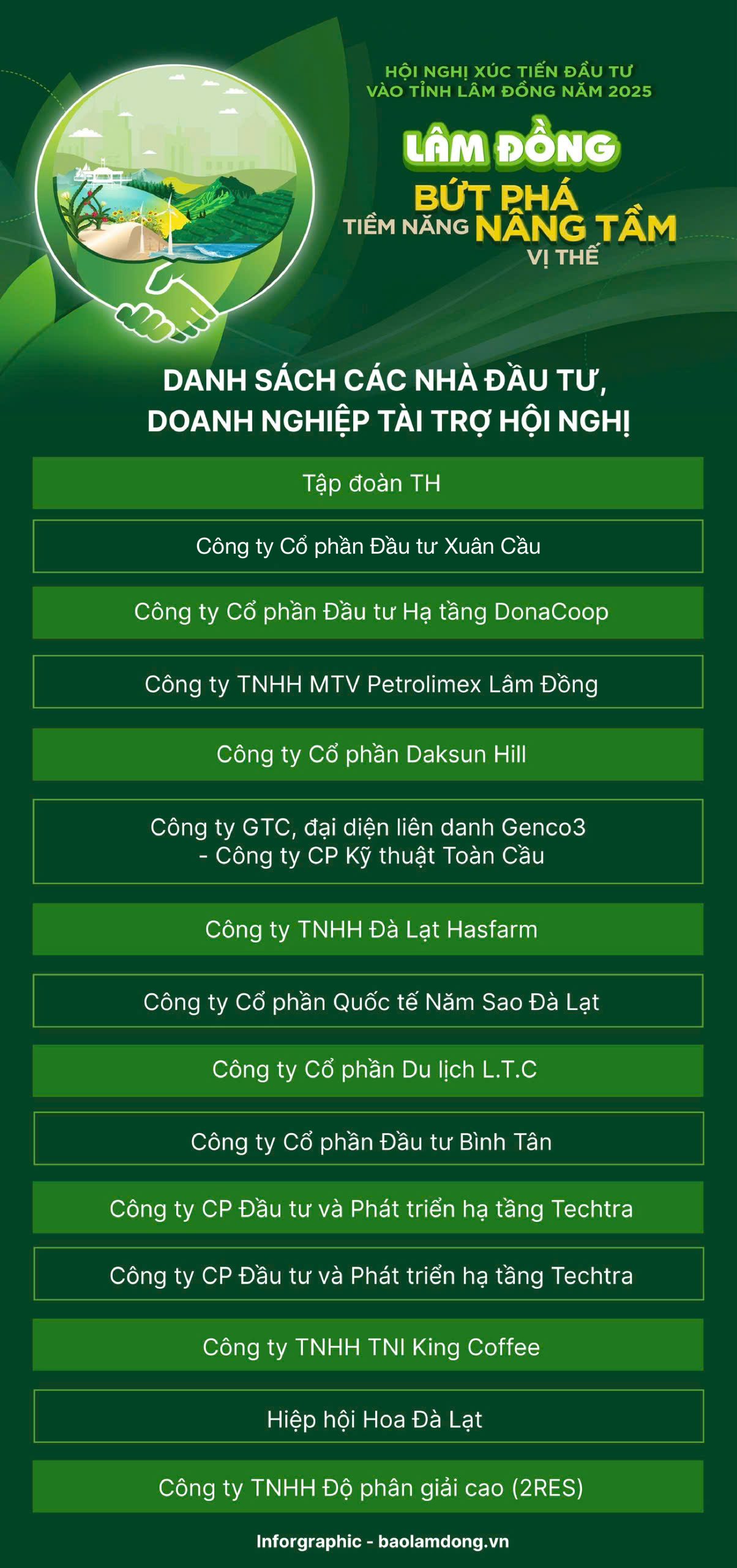 HỘI NGHỊ XÚC TIẾN ĐẦU TƯ VÀO TỈNH LÂM ĐỒNG NĂM 2025

LÂM ĐỒNG
BỨT PHÁ
TIỀM NĂNG NÂNG TẦM
VỊ THẾ

DANH SÁCH CÁC NHÀ ĐẦU TƯ, DOANH NGHIỆP TÀI TRỢ HỘI NGHỊ

Tập đoàn TH

Công ty Cổ phần Đầu tư Xuân Cầu

Công ty Cổ phần Đầu tư Hạ tầng DonaCoop

Công ty TNHH MTV Petrolimex Lâm Đồng

Công ty Cổ phần Daksun Hill

Công ty GTC, đại diện liên danh Genco3 - Công ty CP Kỹ thuật Toàn Cầu

Công ty TNHH Đà Lạt Hasfarm

Công ty Cổ phần Quốc tế Năm Sao Đà Lạt

Công ty Cổ phần Du lịch L.T.C

Công ty Cổ phần Đầu tư Bình Tân

Công ty CP Đầu tư và Phát triển hạ tầng Techtra

Công ty CP Đầu tư và Phát triển hạ tầng Techtra

Công ty TNHH TNI King Coffee

Hiệp hội Hoa Đà Lạt

Công ty TNHH Độ phân giải cao (2RES)

Inforgraphic - baolamdong.vn